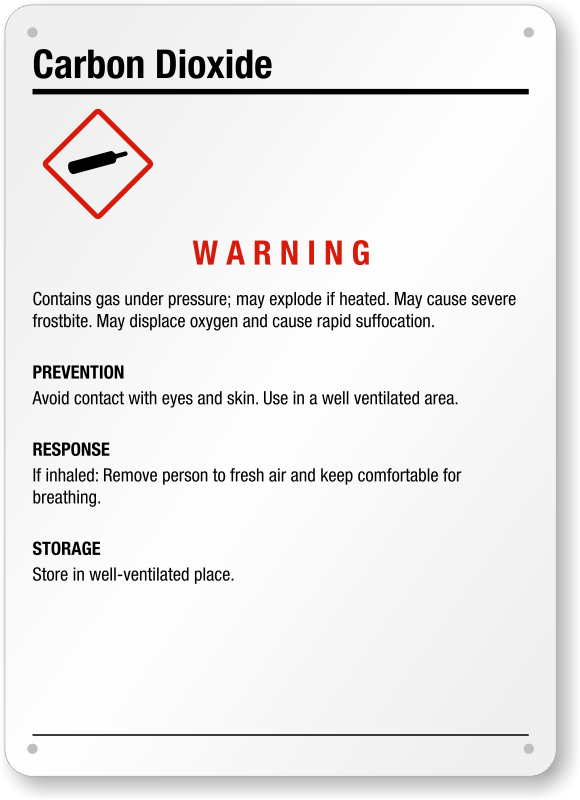 Carbon Dioxide

WARNING

Contains gas under pressure; may explode if heated. May cause severe frostbite. May displace oxygen and cause rapid suffocation.

PREVENTION
Avoid contact with eyes and skin. Use in a well ventilated area.

RESPONSE
If inhaled: Remove person to fresh air and keep comfortable for breathing.

STORAGE
Store in well-ventilated place.